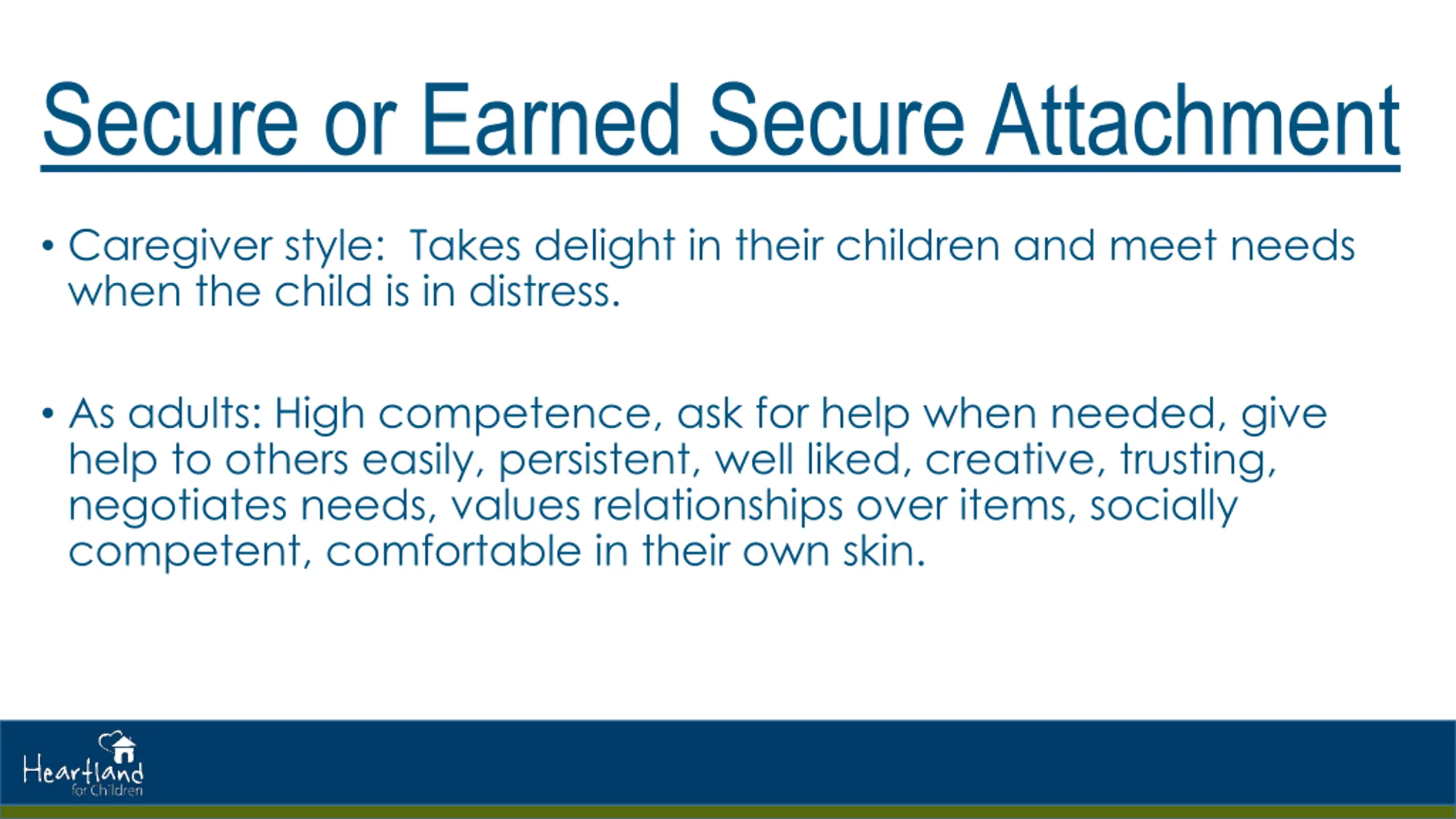 Secure or Earned Secure Attachment

• Caregiver style: Takes delight in their children and meet needs when the child is in distress.

• As adults: High competence, ask for help when needed, give help to others easily, persistent, well liked, creative, trusting, negotiates needs, values relationships over items, socially competent, comfortable in their own skin.

Heartland
for Children